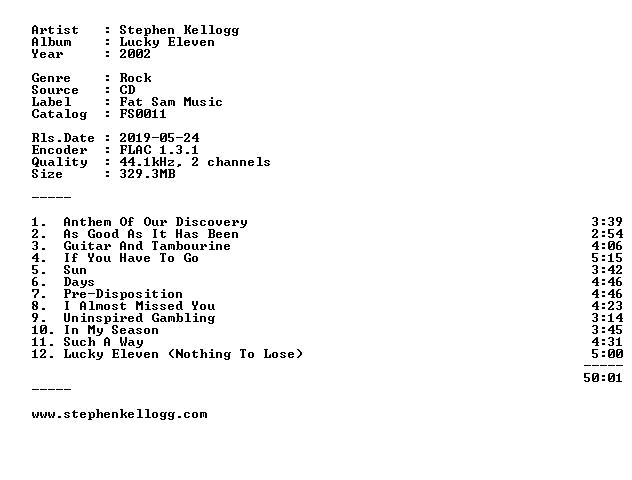 Artist : Stephen Kellogg
Album : Lucky Eleven
Year : 2002

Genre : Rock
Source : CD
Label : Fat Sam Music
Catalog : FS0011

Rls.Date : 2019-05-24
Encoder : FLAC 1.3.1
Quality : 44.1kHz, 2 channels
Size : 329.3MB

-----

1. Anthem Of Our Discovery 3:39
2. As Good As It Has Been 2:54
3. Guitar And Tambourine 4:06
4. If You Have To Go 5:15
5. Sun 3:42
6. Days 4:46
7. Pre-Disposition 4:46
8. I Almost Missed You 4:23
9. Uninspired Gambling 3:14
10. In My Season 3:45
11. Such A Way 4:31
12. Lucky Eleven (Nothing To Lose) 5:00
-----
50:01

-----

www.stephenkellogg.com